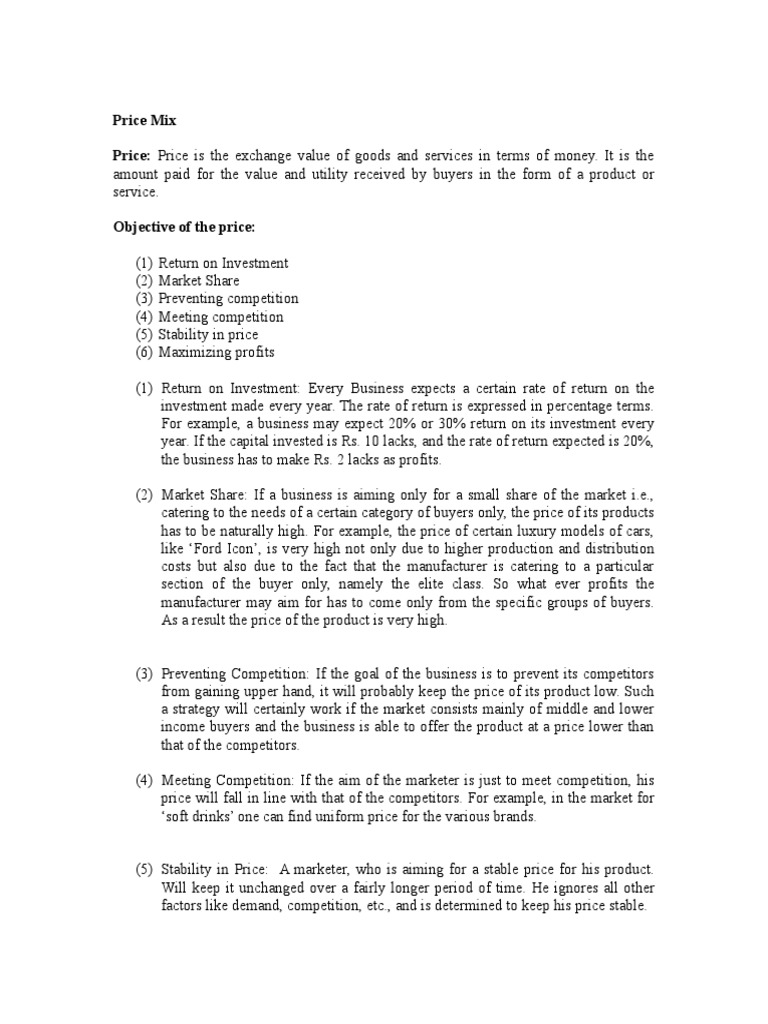 Price Mix

Price: Price is the exchange value of goods and services in terms of money. It is the amount paid for the value and utility received by buyers in the form of a product or service.

Objective of the price:

(1) Return on Investment
(2) Market Share
(3) Preventing competition
(4) Meeting competition
(5) Stability in price
(6) Maximizing profits

(1) Return on Investment: Every Business expects a certain rate of return on the investment made every year. The rate of return is expressed in percentage terms. For example, a business may expect 20% or 30% return on its investment every year. If the capital invested is Rs. 10 lacks, and the rate of return expected is 20%, the business has to make Rs. 2 lacks as profits.

(2) Market Share: If a business is aiming only for a small share of the market i.e., catering to the needs of a certain category of buyers only, the price of its products has to be naturally high. For example, the price of certain luxury models of cars, like 'Ford Icon', is very high not only due to higher production and distribution costs but also due to the fact that the manufacturer is catering to a particular section of the buyer only, namely the elite class. So what ever profits the manufacturer may aim for has to come only from the specific groups of buyers. As a result the price of the product is very high.

(3) Preventing Competition: If the goal of the business is to prevent its competitors from gaining upper hand, it will probably keep the price of its product low. Such a strategy will certainly work if the market consists mainly of middle and lower income buyers and the business is able to offer the product at a price lower than that of the competitors.

(4) Meeting Competition: If the aim of the marketer is just to meet competition, his price will fall in line with that of the competitors. For example, in the market for 'soft drinks' one can find uniform price for the various brands.

(5) Stability in Price: A marketer, who is aiming for a stable price for his product. Will keep it unchanged over a fairly longer period of time. He ignores all other factors like demand, competition, etc., and is determined to keep his price stable.